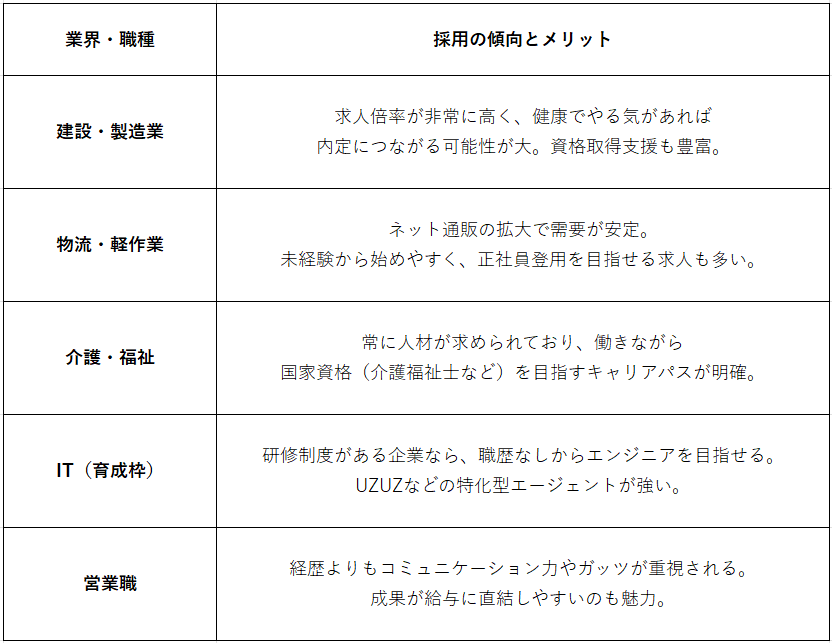 | 業界・職種 | 採用の傾向とメリット |
|---|---|
| 建設・製造業 | 求人倍率が非常に高く、健康でやる気があれば内定につながる可能性が大。資格取得支援も豊富。 |
| 物流・軽作業 | ネット通販の拡大で需要が安定。未経験から始めやすく、正社員登用を目指せる求人も多い。 |
| 介護・福祉 | 常に人材が求められており、働きながら国家資格（介護福祉士など）を目指すキャリアパスが明確。 |
| IT（育成枠） | 研修制度がある企業なら、職歴なしからエンジニアを目指せる。UZUZなどの特化型エージェントが強い。 |
| 営業職 | 経歴よりもコミュニケーション力やガッツが重視される。成果が給与に直結しやすいのも魅力。 |